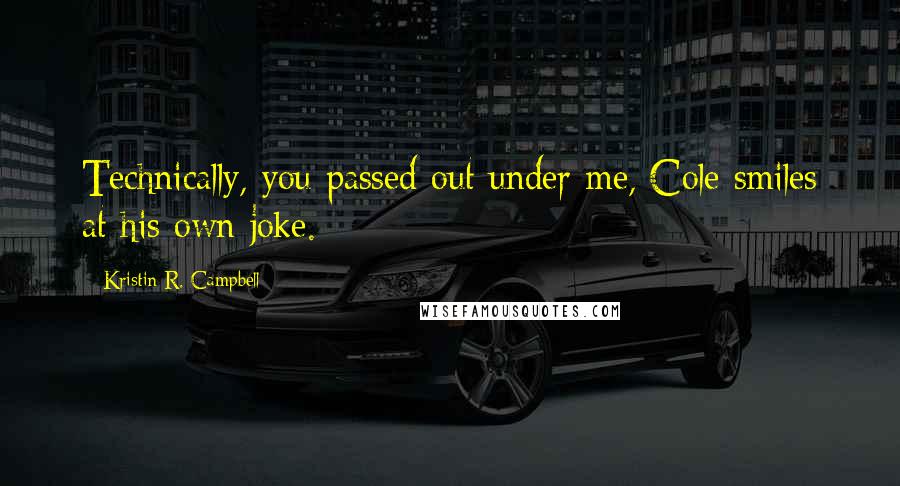 Technically, you passed out under me, Cole smiles at his own joke.

Kristin R. Campbell

WISEFAMOUSQUOTES.COM